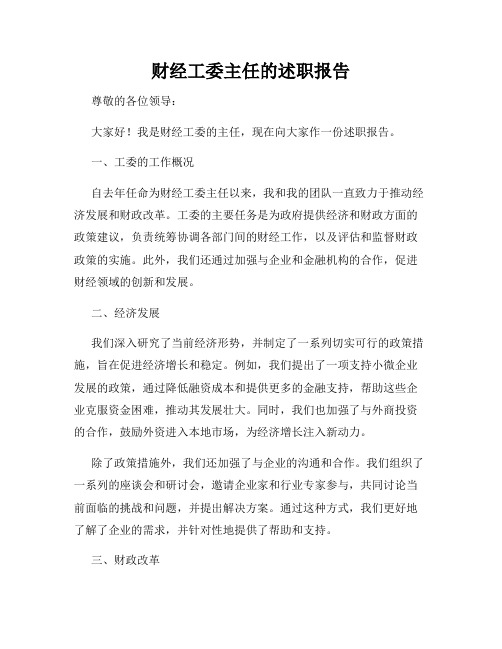 财经工委主任的述职报告

尊敬的各位领导：

大家好！我是财经工委的主任，现在向大家作一份述职报告。

一、工委的工作概况

自去年任命为财经工委主任以来，我和我的团队一直致力于推动经济发展和财政改革。工委的主要任务是为政府提供经济和财政方面的政策建议，负责统筹协调各部门间的财经工作，以及评估和监督财政政策的实施。此外，我们还通过加强与企业和金融机构的合作，促进财经领域的创新和发展。

二、经济发展

我们深入研究了当前经济形势，并制定了一系列切实可行的政策措施，旨在促进经济增长和稳定。例如，我们提出了一项支持小微企业发展的政策，通过降低融资成本和提供更多的金融支持，帮助这些企业克服资金困难，推动其发展壮大。同时，我们也加强了与外商投资的合作，鼓励外资进入本地市场，为经济增长注入新动力。

除了政策措施外，我们还加强了与企业的沟通和合作。我们组织了一系列的座谈会和研讨会，邀请企业家和行业专家参与，共同讨论当前面临的挑战和问题，并提出解决方案。通过这种方式，我们更好地了解了企业的需求，并针对性地提供了帮助和支持。

三、财政改革